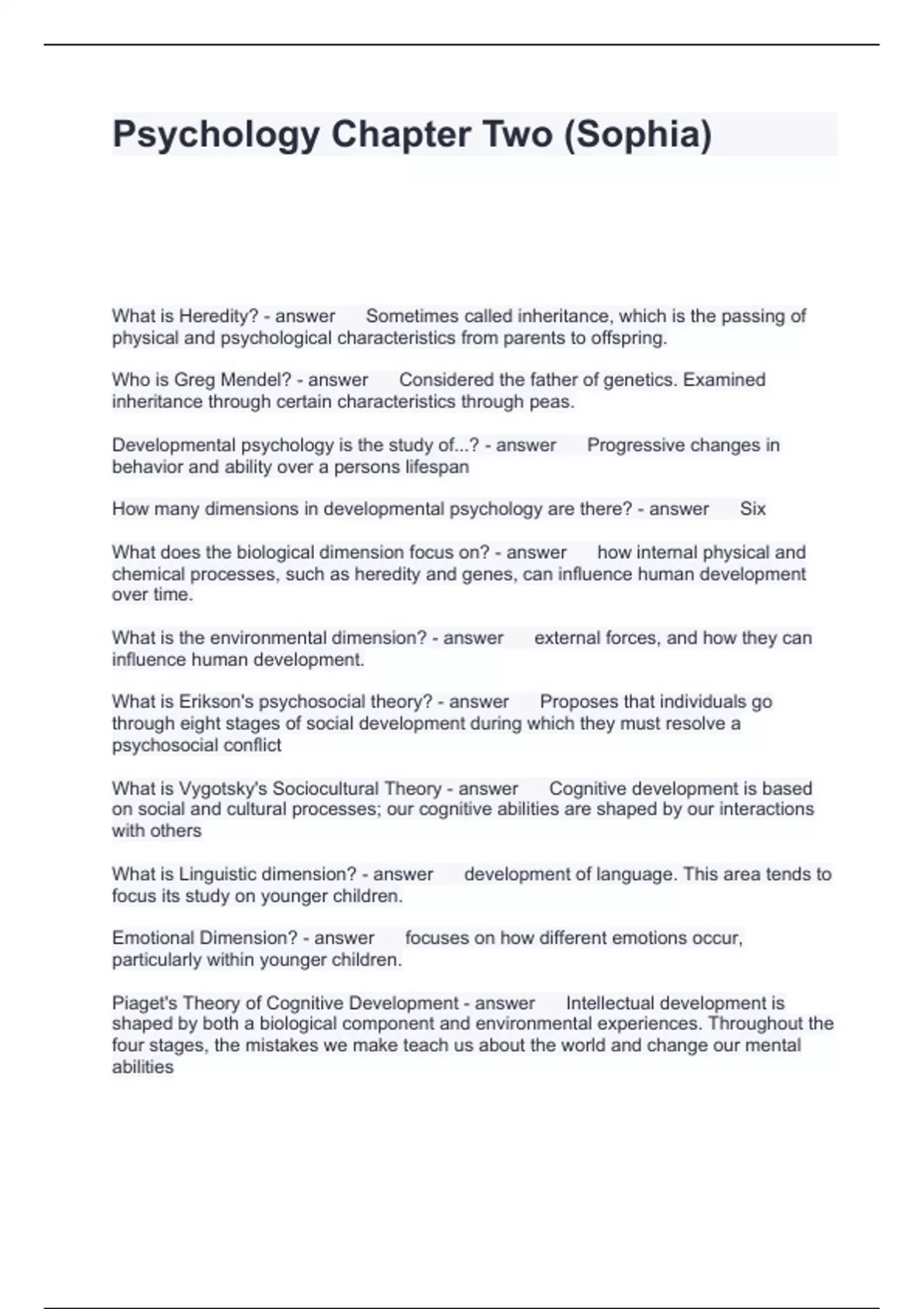 Psychology Chapter Two (Sophia)

What is Heredity? - answer Sometimes called inheritance, which is the passing of physical and psychological characteristics from parents to offspring.

Who is Greg Mendel? - answer Considered the father of genetics. Examined inheritance through certain characteristics through peas.

Developmental psychology is the study of...? - answer Progressive changes in behavior and ability over a persons lifespan

How many dimensions in developmental psychology are there? - answer Six

What does the biological dimension focus on? - answer how internal physical and chemical processes, such as heredity and genes, can influence human development over time.

What is the environmental dimension? - answer external forces, and how they can influence human development.

What is Erikson's psychosocial theory? - answer Proposes that individuals go through eight stages of social development during which they must resolve a psychosocial conflict

What is Vygotsky's Sociocultural Theory - answer Cognitive development is based on social and cultural processes; our cognitive abilities are shaped by our interactions with others

What is Linguistic dimension? - answer development of language. This area tends to focus its study on younger children.

Emotional Dimension? - answer focuses on how different emotions occur, particularly within younger children.

Piaget's Theory of Cognitive Development - answer Intellectual development is shaped by both a biological component and environmental experiences. Throughout the four stages, the mistakes we make teach us about the world and change our mental abilities